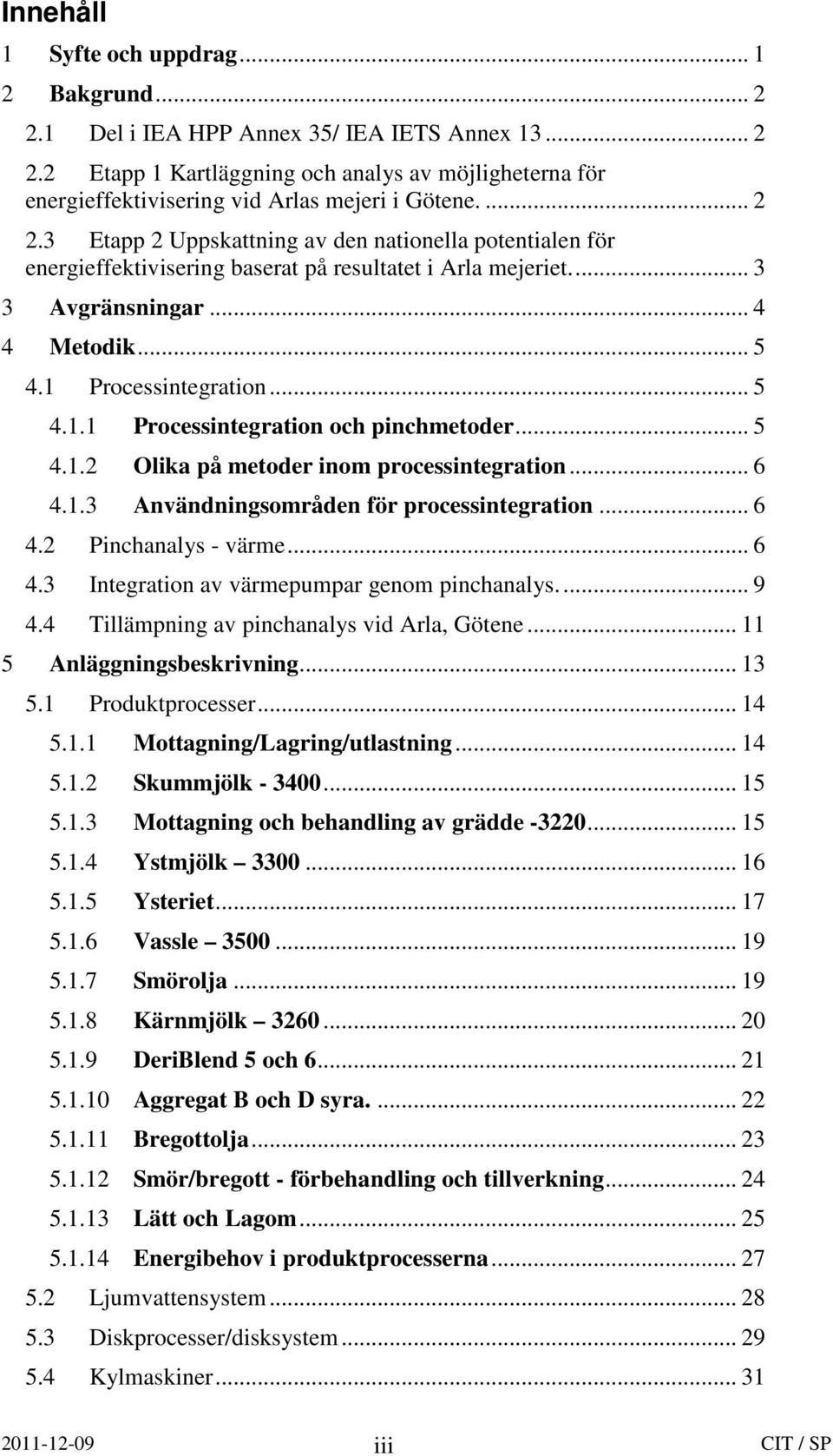 Innehåll

1 Syfte och uppdrag ... 1
2 Bakgrund ... 2
2.1 Del i IEA HPP Annex 35/ IEA IETS Annex 13 ... 2
2.2 Etapp 1 Kartläggning och analys av möjligheterna för energieffektivisering vid Arlas mejeri i Götene. ... 2
2.3 Etapp 2 Uppskattning av den nationella potentialen för energieffektivisering baserat på resultatet i Arla mejeriet. ... 3
3 Avgränsningar ... 4
4 Metodik ... 5
4.1 Processintegration ... 5
4.1.1 Processintegration och pinchmetoder ... 5
4.1.2 Olika på metoder inom processintegration ... 6
4.1.3 Användningsområden för processintegration ... 6
4.2 Pinchanalys - värme ... 6
4.3 Integration av värmepumpar genom pinchanalys. ... 9
4.4 Tillämpning av pinchanalys vid Arla, Götene ... 11
5 Anläggningsbeskrivning ... 13
5.1 Produktprocesser ... 14
5.1.1 Mottagning/Lagring/utlastning ... 14
5.1.2 Skummjölk - 3400 ... 15
5.1.3 Mottagning och behandling av grädde -3220 ... 15
5.1.4 Ystmjölk – 3300 ... 16
5.1.5 Ysteriet ... 17
5.1.6 Vassle – 3500 ... 19
5.1.7 Smörolja ... 19
5.1.8 Kärnmjölk – 3260 ... 20
5.1.9 DeriBlend 5 och 6 ... 21
5.1.10 Aggregat B och D syra. ... 22
5.1.11 Bregottolja ... 23
5.1.12 Smör/bregott - förbehandling och tillverkning ... 24
5.1.13 Lätt och Lagom ... 25
5.1.14 Energibehov i produktprocesserna ... 27
5.2 Ljumvattensystem ... 28
5.3 Diskprocesser/disksystem ... 29
5.4 Kylmaskiner ... 31

2011-12-09 iii CIT / SP